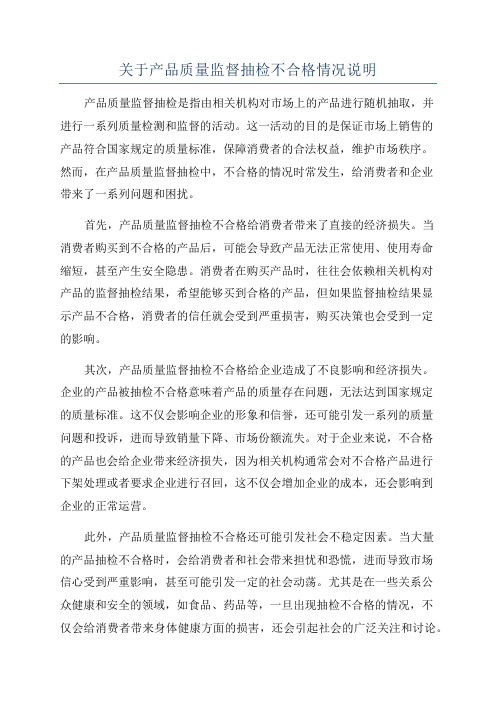 关于产品质量监督抽检不合格情况说明

产品质量监督抽检是指由相关机构对市场上的产品进行随机抽取，并进行一系列质量检测和监督的活动。这一活动的目的是保证市场上销售的产品符合国家规定的质量标准，保障消费者的合法权益，维护市场秩序。然而，在产品质量监督抽检中，不合格的情况时常发生，给消费者和企业带来了一系列问题和困扰。

首先，产品质量监督抽检不合格给消费者带来了直接的经济损失。当消费者购买到不合格的产品后，可能会导致产品无法正常使用、使用寿命缩短，甚至产生安全隐患。消费者在购买产品时，往往会依赖相关机构对产品的监督抽检结果，希望能够买到合格的产品，但如果监督抽检结果显示产品不合格，消费者的信任就会受到严重损害，购买决策也会受到一定的影响。

其次，产品质量监督抽检不合格给企业造成了不良影响和经济损失。企业的产品被抽检不合格意味着产品的质量存在问题，无法达到国家规定的质量标准。这不仅会影响企业的形象和信誉，还可能引发一系列的质量问题和投诉，进而导致销量下降、市场份额流失。对于企业来说，不合格的产品也会给企业带来经济损失，因为相关机构通常会对不合格产品进行下架处理或者要求企业进行召回，这不仅会增加企业的成本，还会影响到企业的正常运营。

此外，产品质量监督抽检不合格还可能引发社会不稳定因素。当大量的产品抽检不合格时，会给消费者和社会带来担忧和恐慌，进而导致市场信心受到严重影响，甚至可能引发一定的社会动荡。尤其是在一些关系公众健康和安全的领域，如食品、药品等，一旦出现抽检不合格的情况，不仅会给消费者带来身体健康方面的损害，还会引起社会的广泛关注和讨论。